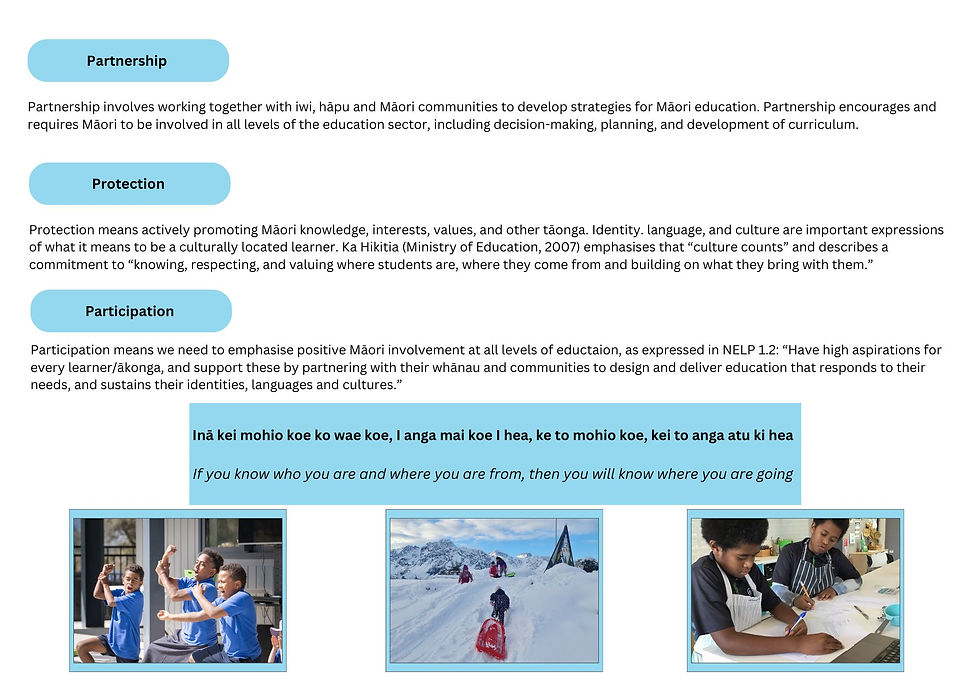 Partnership

Partnership involves working together with iwi, hāpu and Māori communities to develop strategies for Māori education. Partnership encourages and requires Māori to be involved in all levels of the education sector, including decision-making, planning, and development of curriculum.

Protection

Protection means actively promoting Māori knowledge, interests, values, and other tāonga. Identity. language, and culture are important expressions of what it means to be a culturally located learner. Ka Hikitia (Ministry of Education, 2007) emphasises that "culture counts" and describes a commitment to "knowing, respecting, and valuing where students are, where they come from and building on what they bring with them."

Participation

Participation means we need to emphasise positive Māori involvement at all levels of eductaion, as expressed in NELP 1.2: "Have high aspirations for every learner/ākonga, and support these by partnering with their whānau and communities to design and deliver education that responds to their needs, and sustains their identities, languages and cultures."

Inā kei mohio koe ko wae koe, I anga mai koe I hea, ke to mohio koe, kei to anga atu ki hea

If you know who you are and where you are from, then you will know where you are going